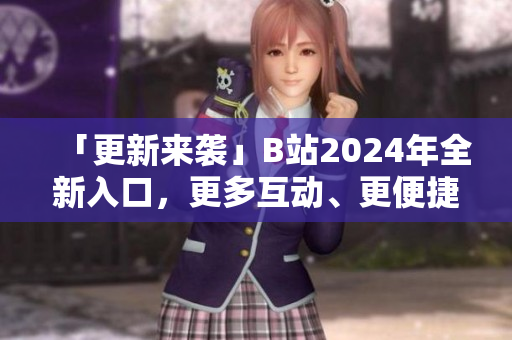 「更新来袭」B站2024年全新入口，更多互动、更便捷